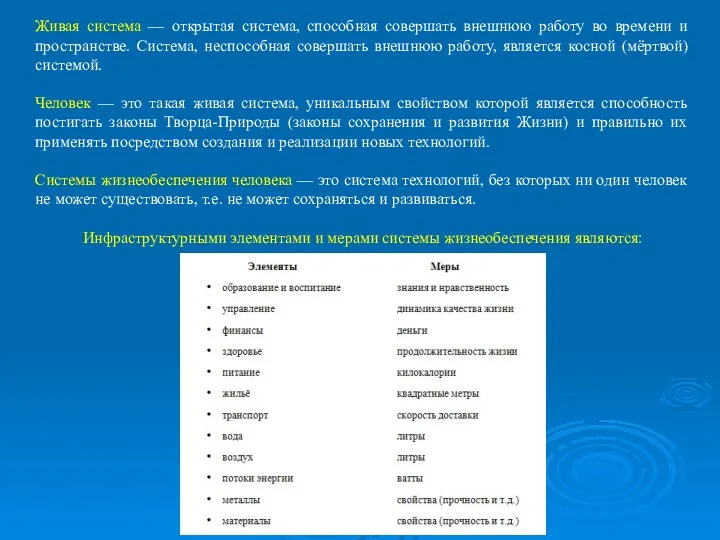 Живая система — открытая система, способная совершать внешнюю работу во времени и пространстве. Система, неспособная совершать внешнюю работу, является косной (мёртвой) системой.

Человек — это такая живая система, уникальным свойством которой является способность постигать законы Творца-Природы (законы сохранения и развития Жизни) и правильно их применять посредством создания и реализации новых технологий.

Системы жизнеобеспечения человека — это система технологий, без которых ни один человек не может существовать, т.е. не может сохраняться и развиваться.

Инфраструктурными элементами и мерами системы жизнеобеспечения являются:

| Элементы | Меры |
|---|---|
| • образование и воспитание | знания и нравственность |
| • управление | динамика качества жизни |
| • финансы | деньги |
| • здоровье | продолжительность жизни |
| • питание | килокалории |
| • жильё | квадратные метры |
| • транспорт | скорость доставки |
| • вода | литры |
| • воздух | литры |
| • потоки энергии | ватты |
| • металлы | свойства (прочность и т.д.) |
| • материалы | свойства (прочность и т.д.) |